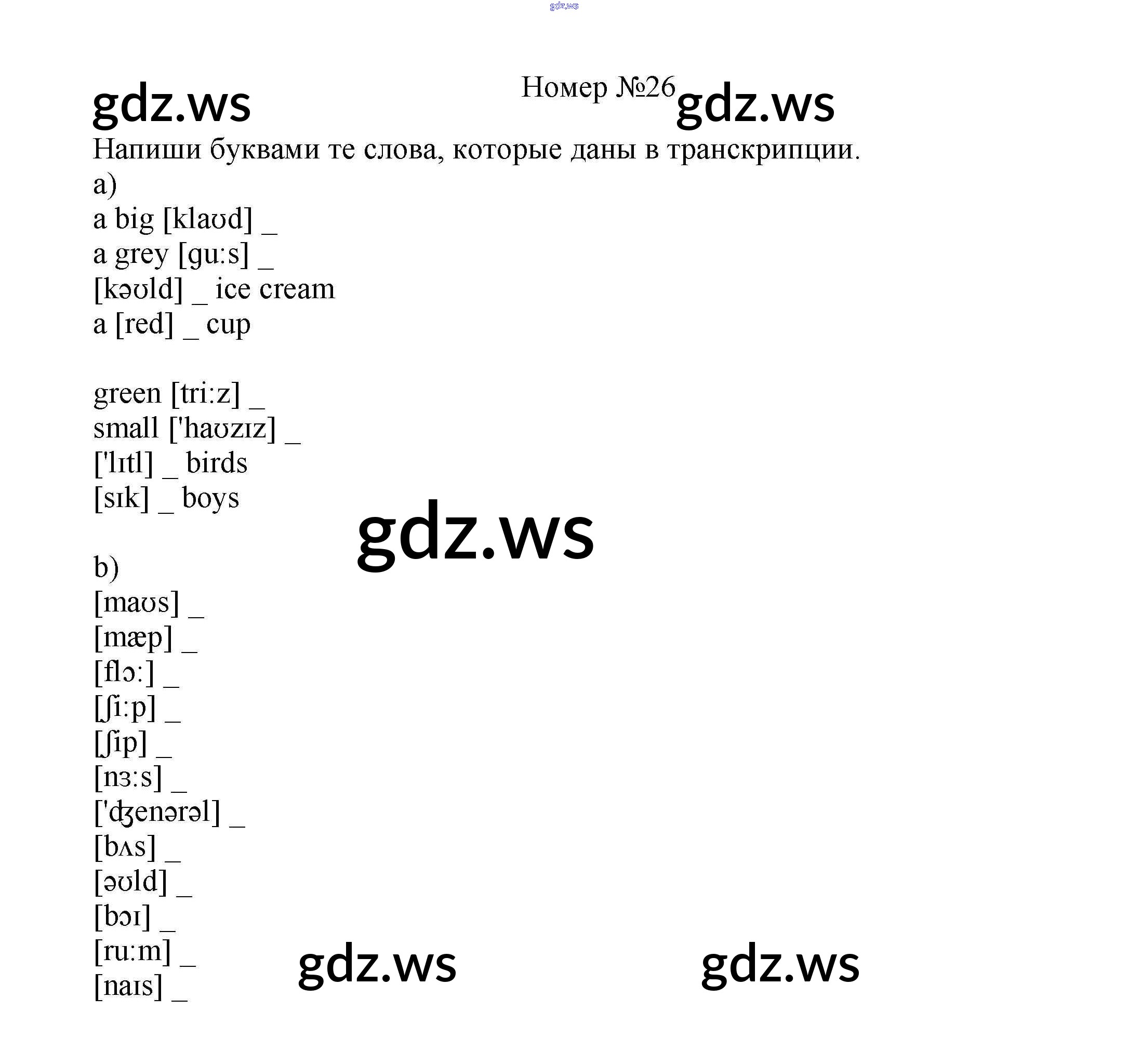 Номер №26

Напиши буквами те слова, которые даны в транскрипции.

a)
a big [klaʊd] ____
a grey [gu:s] ____
[kəʊld] ____ ice cream
a [red] ____ cup

green [tri:z] ____
small ['haʊzɪz] ____
['lɪtl] ____ birds
[sɪk] ____ boys

b)
[maʊs] ____
[mæp] ____
[flɔ:] ____
[ʃi:p] ____
[ʃip] ____
[nɜ:s] ____
['ʤenərəl] ____
[bʌs] ____
[əʊld] ____
[bɔɪ] ____
[ru:m] ____
[naɪs] ____

gdz.ws